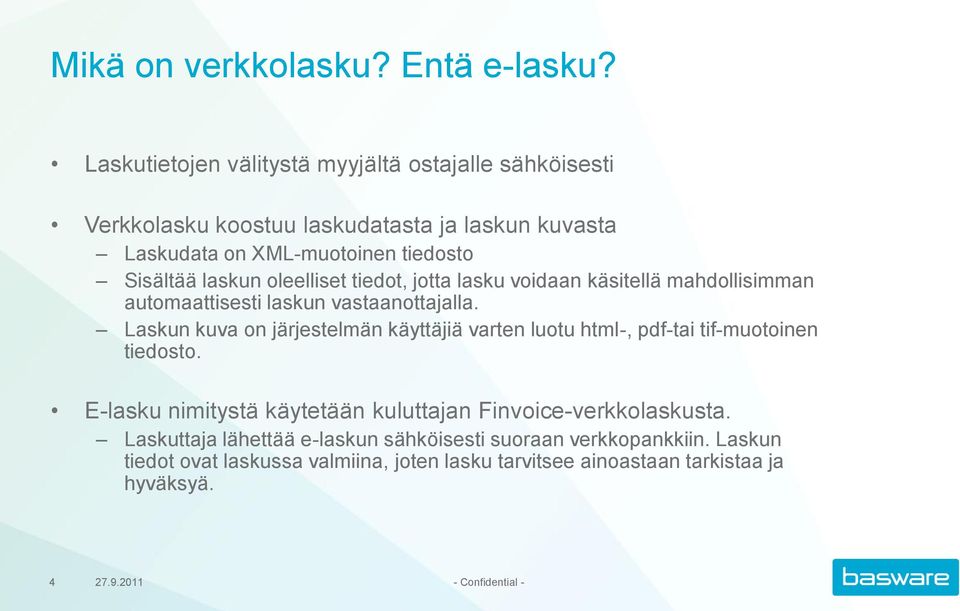 Mikä on verkkolasku? Entä e-lasku?

• Laskutietojen välitystä myyjältä ostajalle sähköisesti

• Verkkolasku koostuu laskudatasta ja laskun kuvasta
– Laskudata on XML-muotoinen tiedosto
– Sisältää laskun oleelliset tiedot, jotta lasku voidaan käsitellä mahdollisimman automaattisesti laskun vastaanottajalla.
– Laskun kuva on järjestelmän käyttäjiä varten luotu html-, pdf-tai tif-muotoinen tiedosto.

• E-lasku nimitystä käytetään kuluttajan Finvoice-verkkolaskusta.
– Laskuttaja lähettää e-laskun sähköisesti suoraan verkkopankkiin. Laskun tiedot ovat laskussa valmiina, joten lasku tarvitsee ainoastaan tarkistaa ja hyväksyä.

4 27.9.2011 - Confidential -

basware